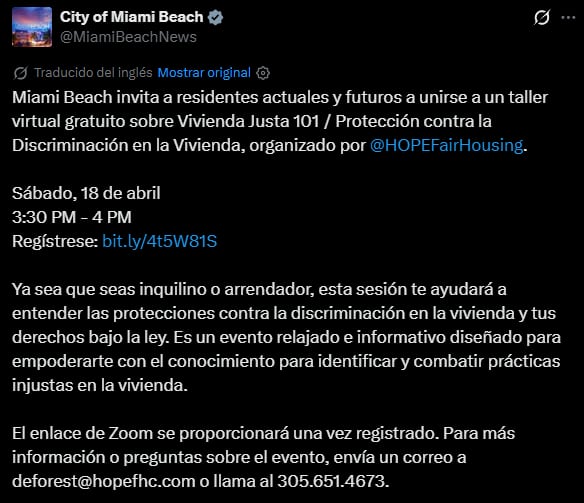 City of Miami Beach
@MiamiBeachNews

Traducido del inglés Mostrar original

Miami Beach invita a residentes actuales y futuros a unirse a un taller virtual gratuito sobre Vivienda Justa 101 / Protección contra la Discriminación en la Vivienda, organizado por @HOPEFairHousing.

Sábado, 18 de abril
3:30 PM – 4 PM
Regístrese: bit.ly/4t5W81S

Ya sea que seas inquilino o arrendador, esta sesión te ayudará a entender las protecciones contra la discriminación en la vivienda y tus derechos bajo la ley. Es un evento relajado e informativo diseñado para empoderarte con el conocimiento para identificar y combatir prácticas injustas en la vivienda.

El enlace de Zoom se proporcionará una vez registrado. Para más información o preguntas sobre el evento, envía un correo a deforest@hopefhc.com o llama al 305.651.4673.